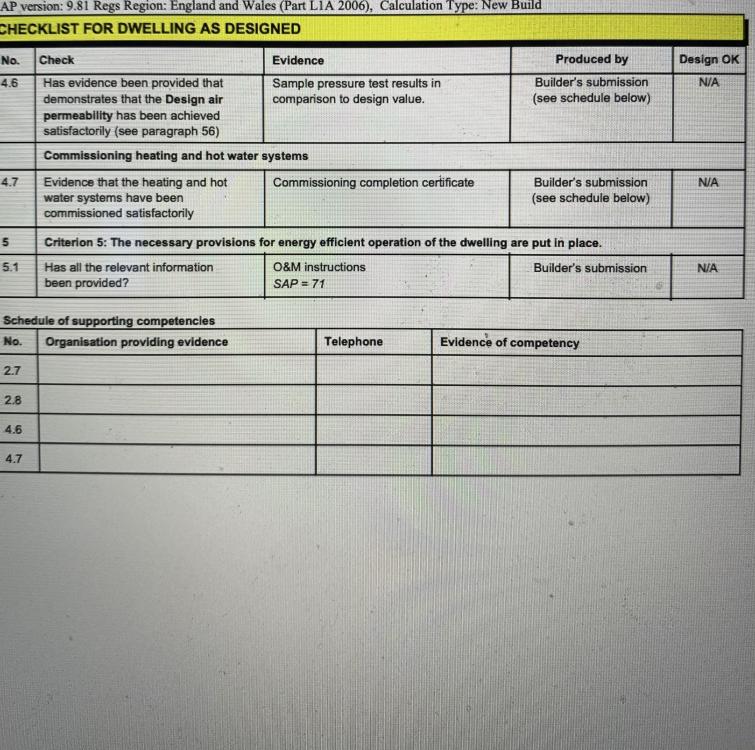 AP version: 9.81 Regs Region: England and Wales (Part L1A 2006), Calculation Type: New Build

CHECKLIST FOR DWELLING AS DESIGNED

| No. | Check | Evidence | Produced by | Design OK |
|---|---|---|---|---|
| 4.6 | Has evidence been provided that demonstrates that the Design air permeability has been achieved satisfactorily (see paragraph 56) | Sample pressure test results in comparison to design value. | Builder's submission (see schedule below) | N/A |
| | Commissioning heating and hot water systems | | | |
| 4.7 | Evidence that the heating and hot water systems have been commissioned satisfactorily | Commissioning completion certificate | Builder's submission (see schedule below) | N/A |
| 5 | Criterion 5: The necessary provisions for energy efficient operation of the dwelling are put in place. | | | |
| 5.1 | Has all the relevant information been provided? | O&M instructions SAP = 71 | Builder's submission | N/A |

Schedule of supporting competencies

| No. | Organisation providing evidence | Telephone | Evidence of competency |
|---|---|---|---|
| 2.7 | | | |
| 2.8 | | | |
| 4.6 | | | |
| 4.7 | | | |